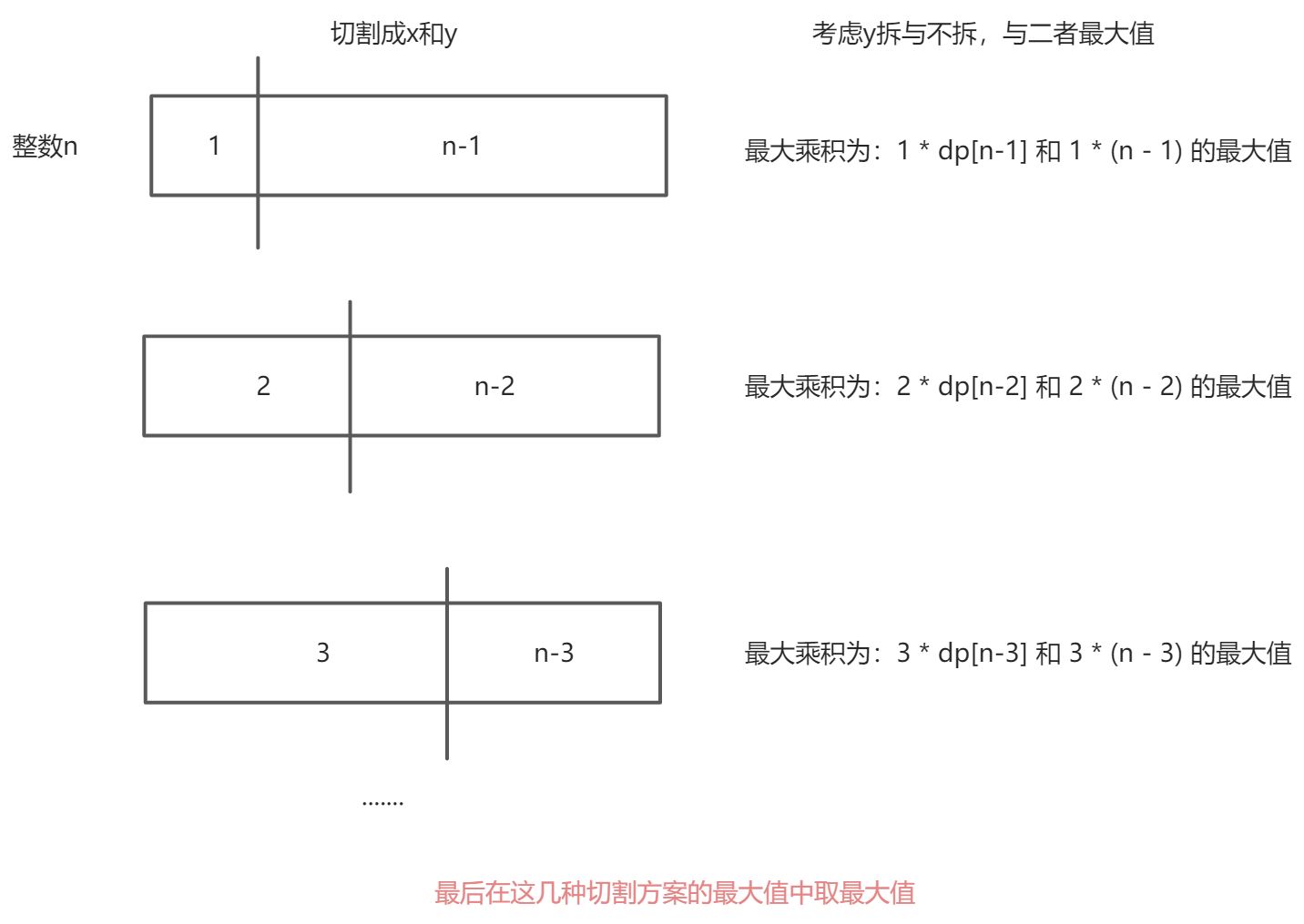 切割成x和y

考虑y拆与不拆，与二者最大值

整数n

1

n-1

最大乘积为：1 * dp[n-1] 和 1 * (n - 1) 的最大值

2

n-2

最大乘积为：2 * dp[n-2] 和 2 * (n - 2) 的最大值

3

n-3

最大乘积为：3 * dp[n-3] 和 3 * (n - 3) 的最大值

.......

最后在这几种切割方案的最大值中取最大值